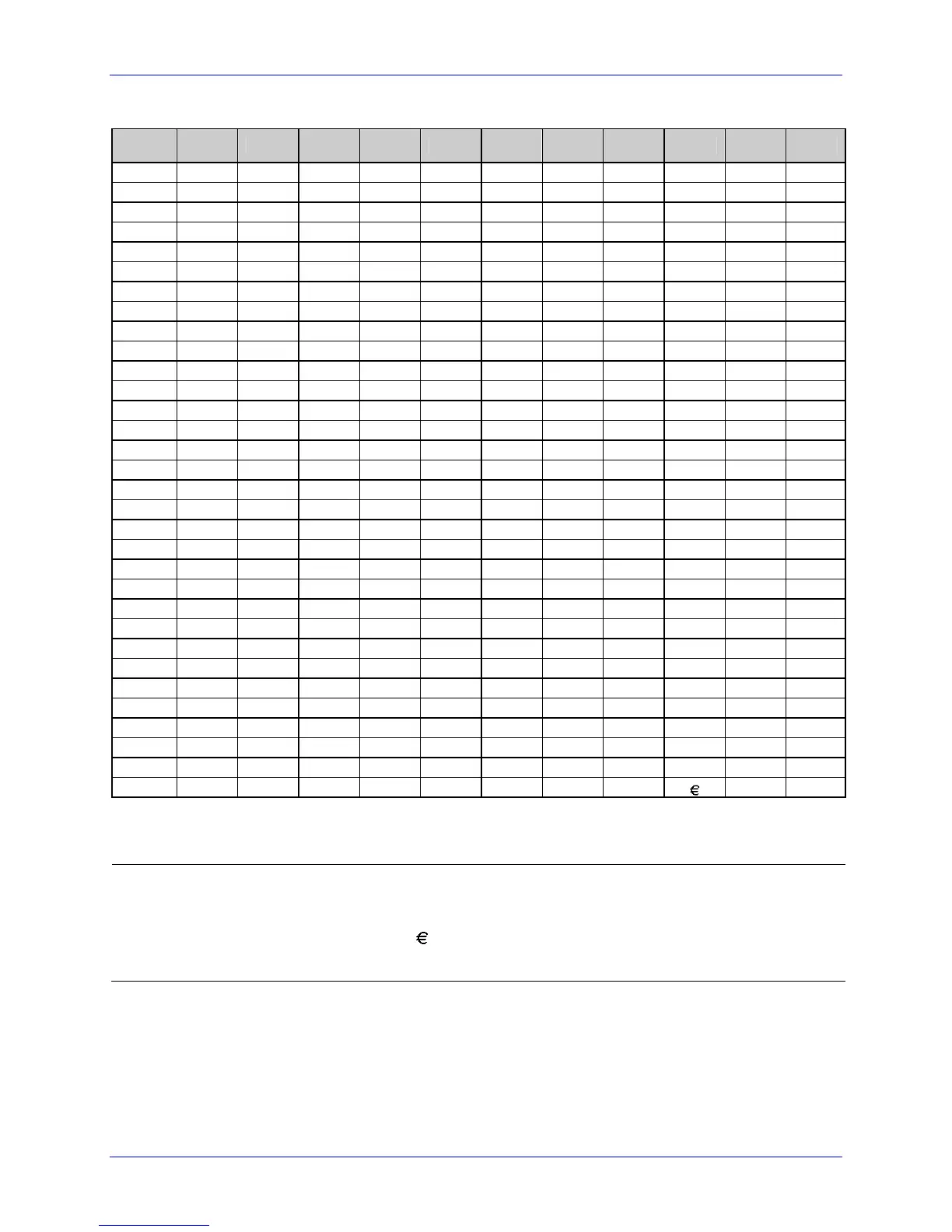 €

€